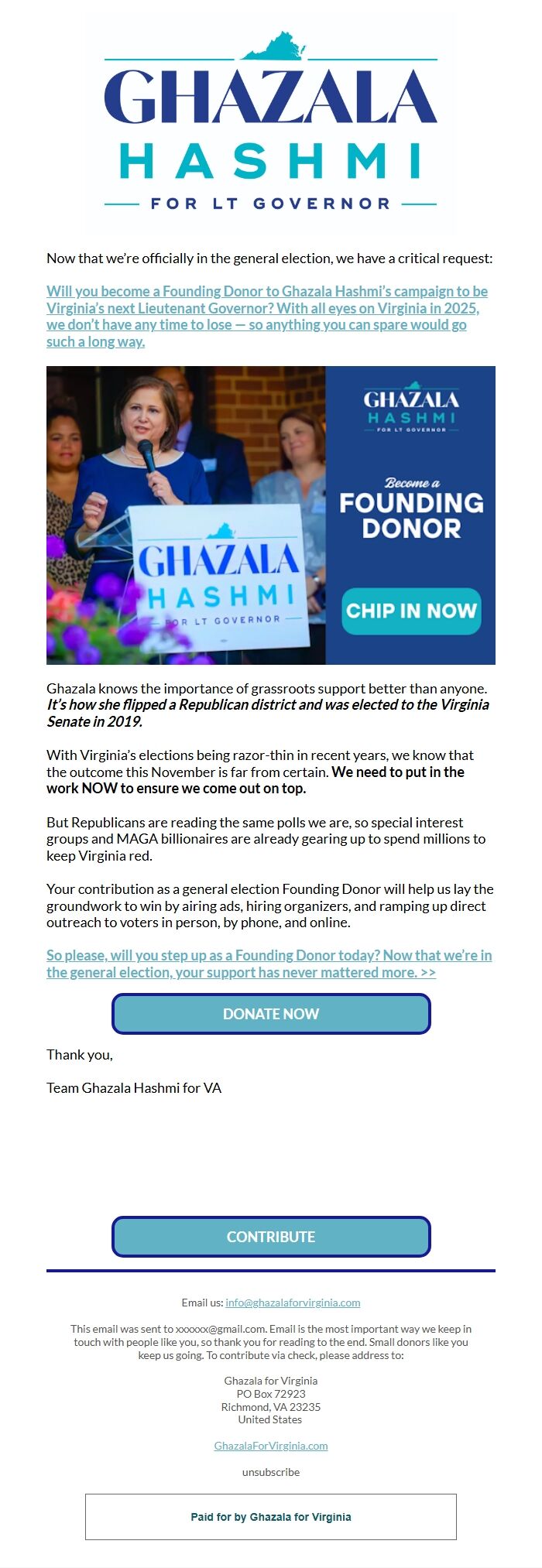 GHAZALA
HASHMI
FOR LT GOVERNOR

Now that we're officially in the general election, we have a critical request:

Will you become a Founding Donor to Ghazala Hashmi's campaign to be Virginia's next Lieutenant Governor? With all eyes on Virginia in 2025, we don't have any time to lose — so anything you can spare would go such a long way.

GHAZALA
HASHMI
FOR LT GOVERNOR

GHAZALA
HASHMI
FOR LT GOVERNOR

Become a
FOUNDING
DONOR

CHIP IN NOW

Ghazala knows the importance of grassroots support better than anyone. It's how she flipped a Republican district and was elected to the Virginia Senate in 2019.

With Virginia's elections being razor-thin in recent years, we know that the outcome this November is far from certain. We need to put in the work NOW to ensure we come out on top.

But Republicans are reading the same polls we are, so special interest groups and MAGA billionaires are already gearing up to spend millions to keep Virginia red.

Your contribution as a general election Founding Donor will help us lay the groundwork to win by airing ads, hiring organizers, and ramping up direct outreach to voters in person, by phone, and online.

So please, will you step up as a Founding Donor today? Now that we're in the general election, your support has never mattered more. >>

DONATE NOW

Thank you,

Team Ghazala Hashmi for VA

CONTRIBUTE

Email us: info@ghazalaforvirginia.com

This email was sent to xxxxxx@gmail.com. Email is the most important way we keep in touch with people like you, so thank you for reading to the end. Small donors like you keep us going. To contribute via check, please address to:

Ghazala for Virginia
PO Box 72923
Richmond, VA 23235
United States

GhazalaForVirginia.com

unsubscribe

Paid for by Ghazala for Virginia